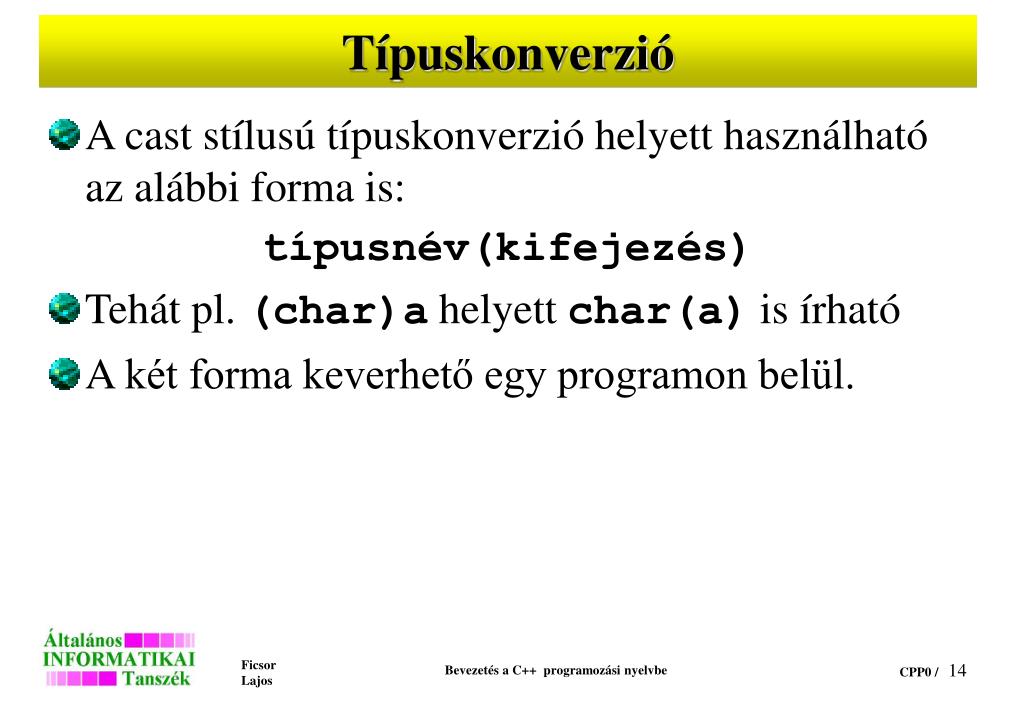 Típuskonverzió

A cast stílusú típuskonverzió helyett használható az alábbi forma is:

típusnév(kifejezés)

Tehát pl. (char)a helyett char(a) is írható

A két forma keverhető egy programon belül.

Általános INFORMATIKAI Tanszék

Ficsor Lajos

Bevezetés a C++ programozási nyelvbe

CPP0 / 14